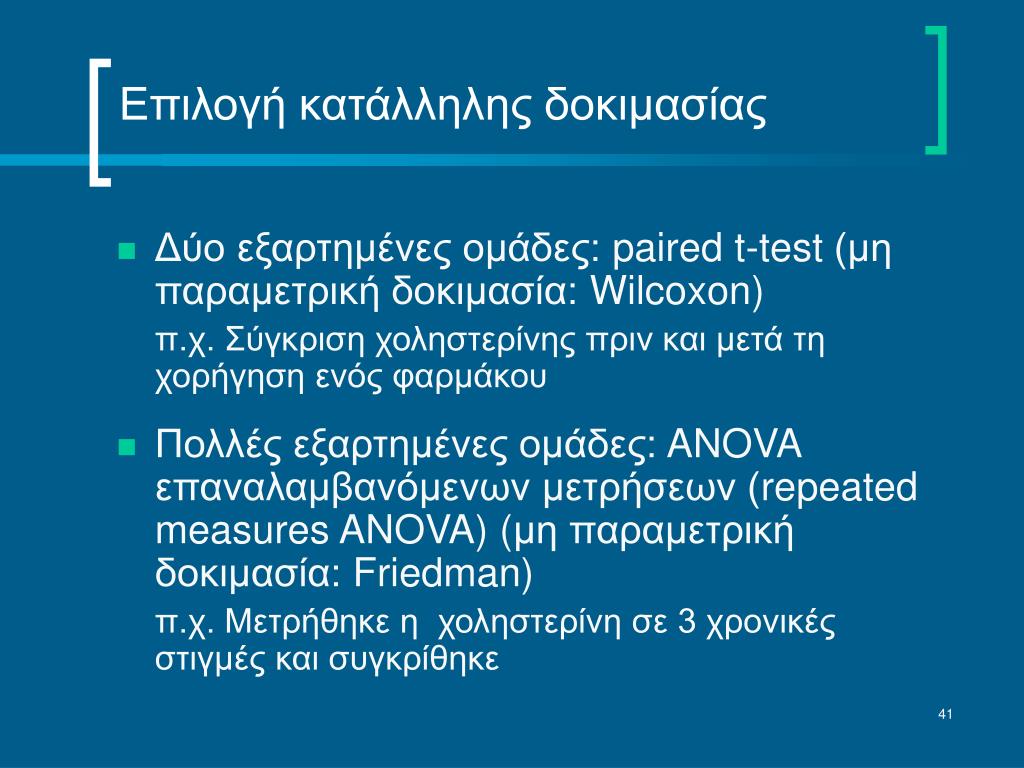 Επιλογή κατάλληλης δοκιμασίας

Δύο εξαρτημένες ομάδες: paired t-test (μη παραμετρική δοκιμασία: Wilcoxon)

π.χ. Σύγκριση χοληστερίνης πριν και μετά τη χορήγηση ενός φαρμάκου

Πολλές εξαρτημένες ομάδες: ANOVA επαναλαμβανόμενων μετρήσεων (repeated measures ANOVA) (μη παραμετρική δοκιμασία: Friedman)

π.χ. Μετρήθηκε η χοληστερίνη σε 3 χρονικές στιγμές και συγκρίθηκε

41